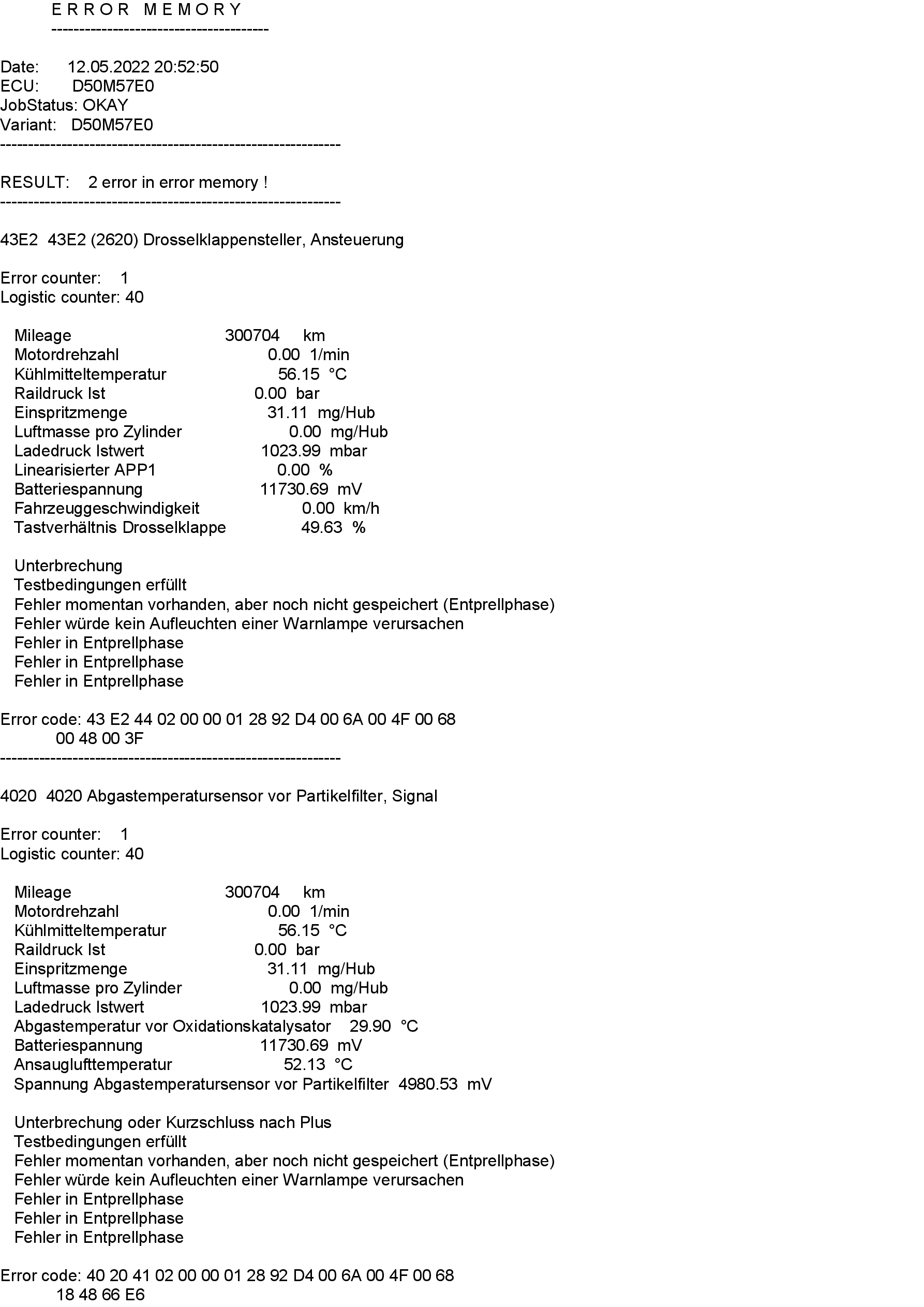 E R R O R   M E M O R Y
---------------------------------------

Date: 12.05.2022 20:52:50
ECU: D50M57E0
JobStatus: OKAY
Variant: D50M57E0
-------------------------------------------------------------

RESULT: 2 error in error memory !
-------------------------------------------------------------

43E2 43E2 (2620) Drosselklappensteller, Ansteuerung

Error counter: 1
Logistic counter: 40

Mileage 300704 km
Motordrehzahl 0.00 1/min
Kühlmitteltemperatur 56.15 °C
Raildruck Ist 0.00 bar
Einspritzmenge 31.11 mg/Hub
Luftmasse pro Zylinder 0.00 mg/Hub
Ladedruck Istwert 1023.99 mbar
Linearisierter APP1 0.00 %
Batteriespannung 11730.69 mV
Fahrzeuggeschwindigkeit 0.00 km/h
Tastverhältnis Drosselklappe 49.63 %

Unterbrechung
Testbedingungen erfüllt
Fehler momentan vorhanden, aber noch nicht gespeichert (Entprellphase)
Fehler würde kein Aufleuchten einer Warnlampe verursachen
Fehler in Entprellphase
Fehler in Entprellphase
Fehler in Entprellphase

Error code: 43 E2 44 02 00 00 01 28 92 D4 00 6A 00 4F 00 68
00 48 00 3F
-------------------------------------------------------------

4020 4020 Abgastemperatursensor vor Partikelfilter, Signal

Error counter: 1
Logistic counter: 40

Mileage 300704 km
Motordrehzahl 0.00 1/min
Kühlmitteltemperatur 56.15 °C
Raildruck Ist 0.00 bar
Einspritzmenge 31.11 mg/Hub
Luftmasse pro Zylinder 0.00 mg/Hub
Ladedruck Istwert 1023.99 mbar
Abgastemperatur vor Oxidationskatalysator 29.90 °C
Batteriespannung 11730.69 mV
Ansauglufttemperatur 52.13 °C
Spannung Abgastemperatursensor vor Partikelfilter 4980.53 mV

Unterbrechung oder Kurzschluss nach Plus
Testbedingungen erfüllt
Fehler momentan vorhanden, aber noch nicht gespeichert (Entprellphase)
Fehler würde kein Aufleuchten einer Warnlampe verursachen
Fehler in Entprellphase
Fehler in Entprellphase
Fehler in Entprellphase

Error code: 40 20 41 02 00 00 01 28 92 D4 00 6A 00 4F 00 68
18 48 66 E6